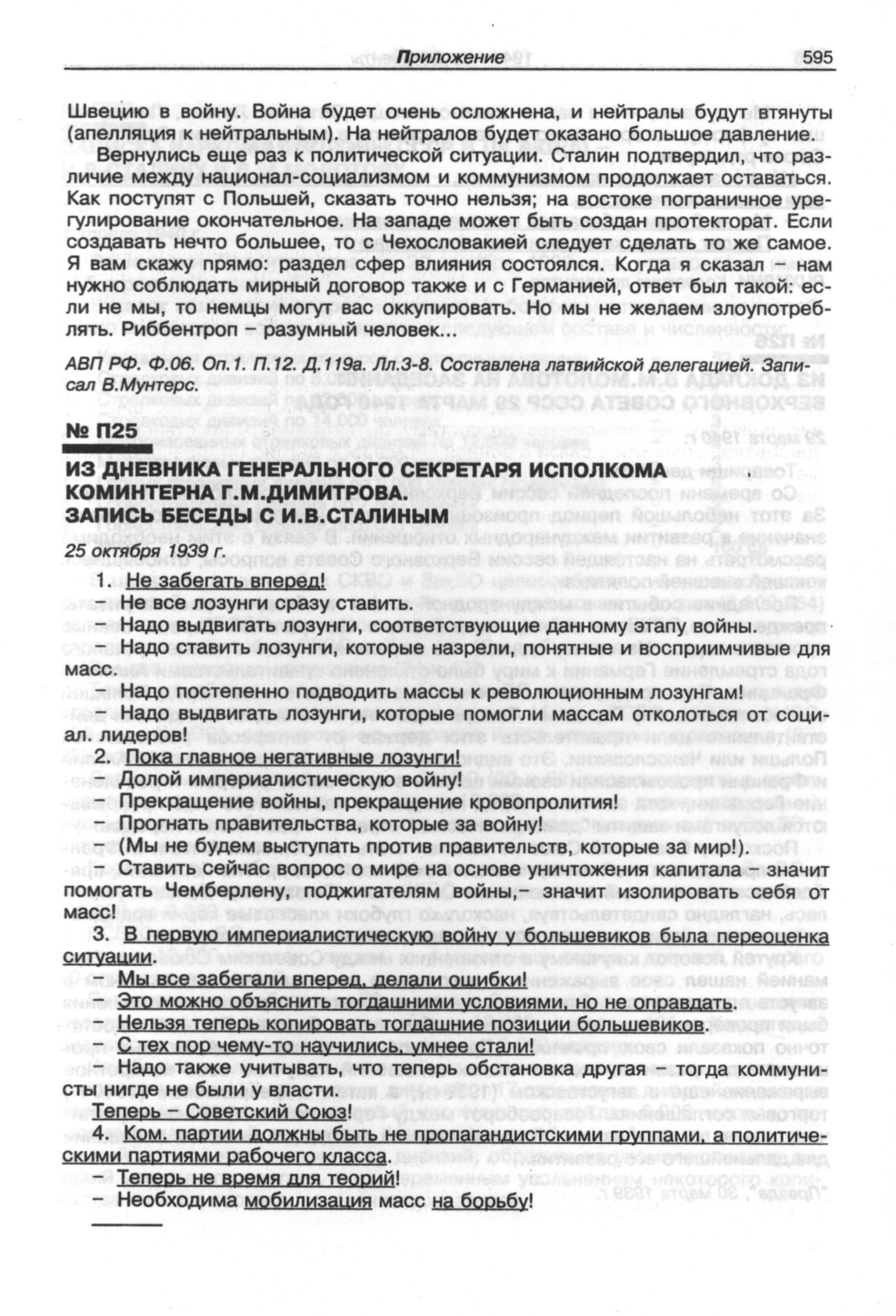 Приложение 595

Швецию в войну. Война будет очень осложнена, и нейтралы будут втянуты (апелляция к нейтральным). На нейтралов будет оказано большое давление.

Вернулись еще раз к политической ситуации. Сталин подтвердил, что различие между национал-социализмом и коммунизмом продолжает оставаться. Как поступят с Польшей, сказать точно нельзя; на востоке пограничное урегулирование окончательное. На западе может быть создан протекторат. Если создавать нечто большее, то с Чехословакией следует сделать то же самое. Я вам скажу прямо: раздел сфер влияния состоялся. Когда я сказал – нам нужно соблюдать мирный договор также и с Германией, ответ был такой: если не мы, то немцы могут вас оккупировать. Но мы не желаем злоупотреблять. Риббентроп – разумный человек...

АВП РФ. Ф.06. Оп.1. П.12. Д.119а. Лл.3-8. Составлена латвийской делегацией. Записал В.Мунтерс.

№ П25

ИЗ ДНЕВНИКА ГЕНЕРАЛЬНОГО СЕКРЕТАРЯ ИСПОЛКОМА КОМИНТЕРНА Г.М.ДИМИТРОВА. ЗАПИСЬ БЕСЕДЫ С И.В.СТАЛИНЫМ

25 октября 1939 г.

1. Не забегать вперед!
– Не все лозунги сразу ставить.
– Надо выдвигать лозунги, соответствующие данному этапу войны.
– Надо ставить лозунги, которые назрели, понятные и восприимчивые для масс.
– Надо постепенно подводить массы к революционным лозунгам!
– Надо выдвигать лозунги, которые помогли массам отколоться от социал. лидеров!
2. Пока главное негативные лозунги!
– Долой империалистическую войну!
– Прекращение войны, прекращение кровопролития!
– Прогнать правительства, которые за войну!
(Мы не будем выступать против правительств, которые за мир!).
– Ставить сейчас вопрос о мире на основе уничтожения капитала – значит помогать Чемберлену, поджигателям войны,– значит изолировать себя от масс!
3. В первую империалистическую войну у большевиков была переоценка ситуации.
– Мы все забегали вперед, делали ошибки!
– Это можно объяснить тогдашними условиями, но не оправдать.
– Нельзя теперь копировать тогдашние позиции большевиков.
– С тех пор чему-то научились, умнее стали!
– Надо также учитывать, что теперь обстановка другая – тогда коммунисты нигде не были у власти.
Теперь – Советский Союз!
4. Ком. партии должны быть не пропагандистскими группами, а политическими партиями рабочего класса.
– Теперь не время для теорий!
– Необходима мобилизация масс на борьбу!